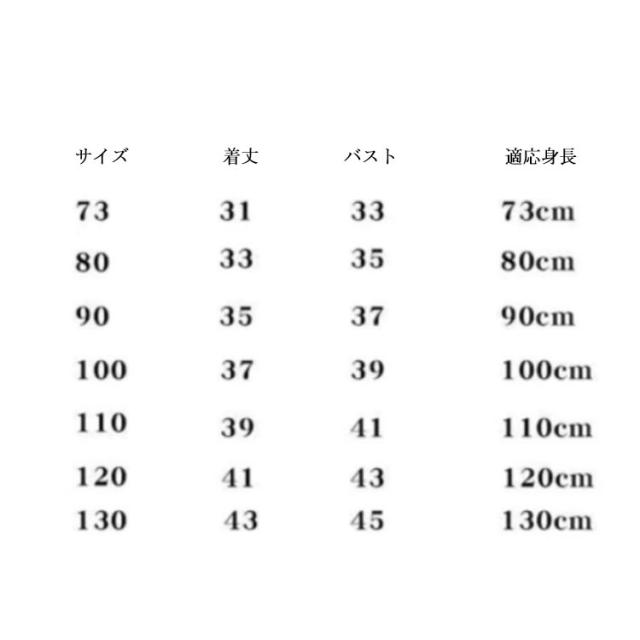 | サイズ | 着丈 | バスト | 適応身長 |
|---|---|---|---|
| 73 | 31 | 33 | 73cm |
| 80 | 33 | 35 | 80cm |
| 90 | 35 | 37 | 90cm |
| 100 | 37 | 39 | 100cm |
| 110 | 39 | 41 | 110cm |
| 120 | 41 | 43 | 120cm |
| 130 | 43 | 45 | 130cm |